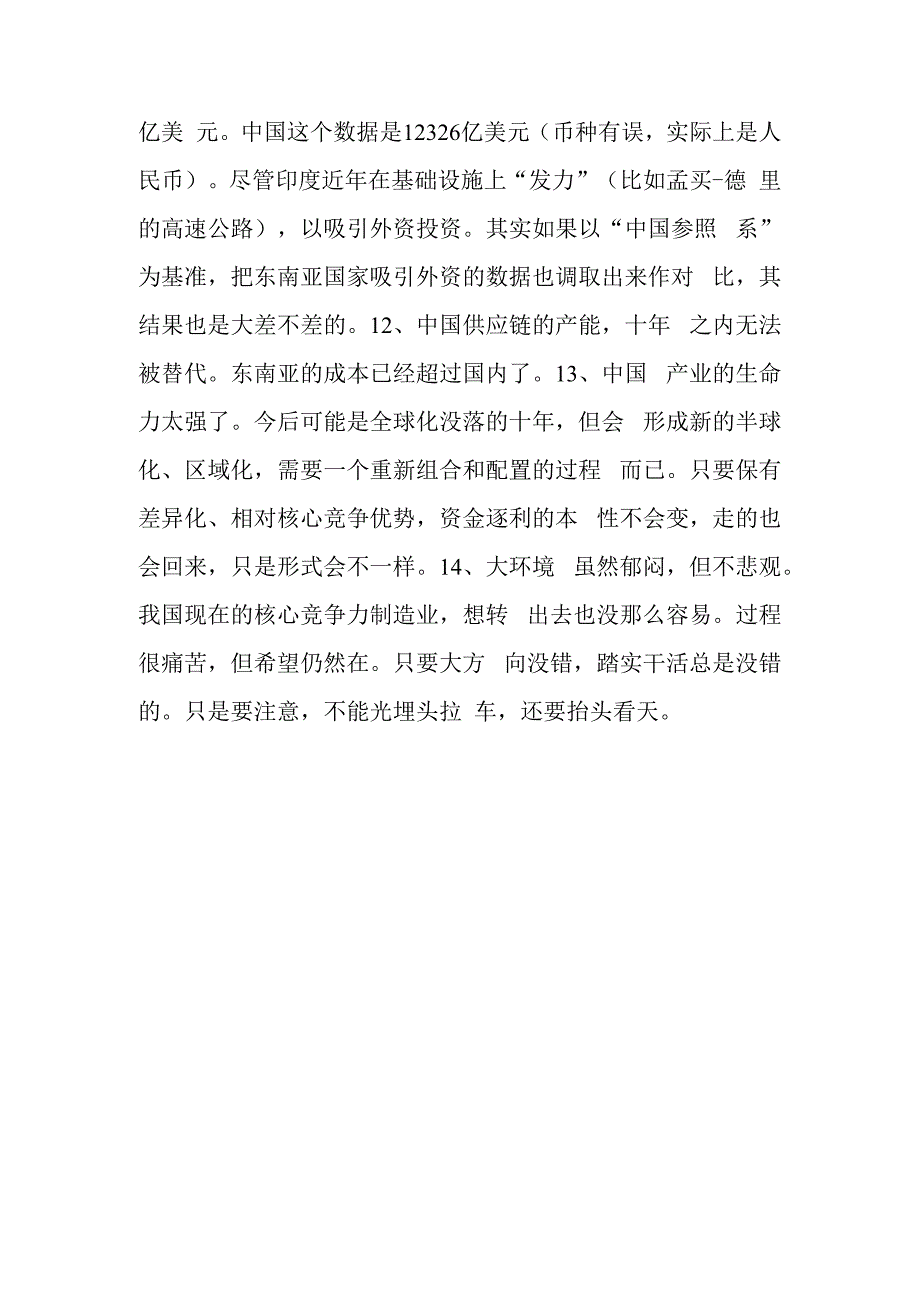 亿美 元。中国这个数据是12326亿美元（币种有误，实际上是人民币）。尽管印度近年在基础设施上“发力”（比如孟买-德 里的高速公路），以吸引外资投资。其实如果以“中国参照 系”为基准，把东南亚国家吸引外资的数据也调取出来作对 比，其结果也是大差不差的。12、中国供应链的产能，十年 之内无法被替代。东南亚的成本已经超过国内了。13、中国 产业的生命力太强了。今后可能是全球化没落的十年，但会 形成新的半球化、区域化，需要一个重新组合和配置的过程 而已。只要保有差异化、相对核心竞争优势，资金逐利的本 性不会变，走的也会回来，只是形式会不一样。14、大环境 虽然郁闷，但不悲观。我国现在的核心竞争力制造业，想转 出去也没那么容易。过程很痛苦，但希望仍然在。只要大方 向没错，踏实干活总是没错的。只是要注意，不能光埋头拉 车，还要抬头看天。